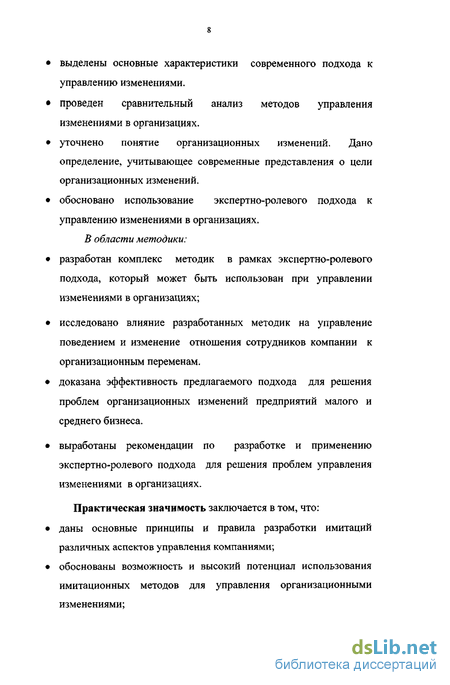 8

• выделены основные характеристики современного подхода к управлению изменениями.

• проведен сравнительный анализ методов управления изменениями в организациях.

• уточнено понятие организационных изменений. Дано определение, учитывающее современные представления о цели организационных изменений.

• обосновано использование экспертно-ролевого подхода к управлению изменениями в организациях.

В области методики:

• разработан комплекс методик в рамках экспертно-ролевого подхода, который может быть использован при управлении изменениями в организациях;

• исследовано влияние разработанных методик на управление поведением и изменение отношения сотрудников компании к организационным переменам.

• доказана эффективность предлагаемого подхода для решения проблем организационных изменений предприятий малого и среднего бизнеса.

• выработаны рекомендации по разработке и применению экспертно-ролевого подхода для решения проблем управления изменениями в организациях.

Практическая значимость заключается в том, что:

• даны основные принципы и правила разработки имитаций различных аспектов управления компаниями;

• обоснованы возможность и высокий потенциал использования имитационных методов для управления организационными изменениями;

dsLib.net
библиотека диссертаций